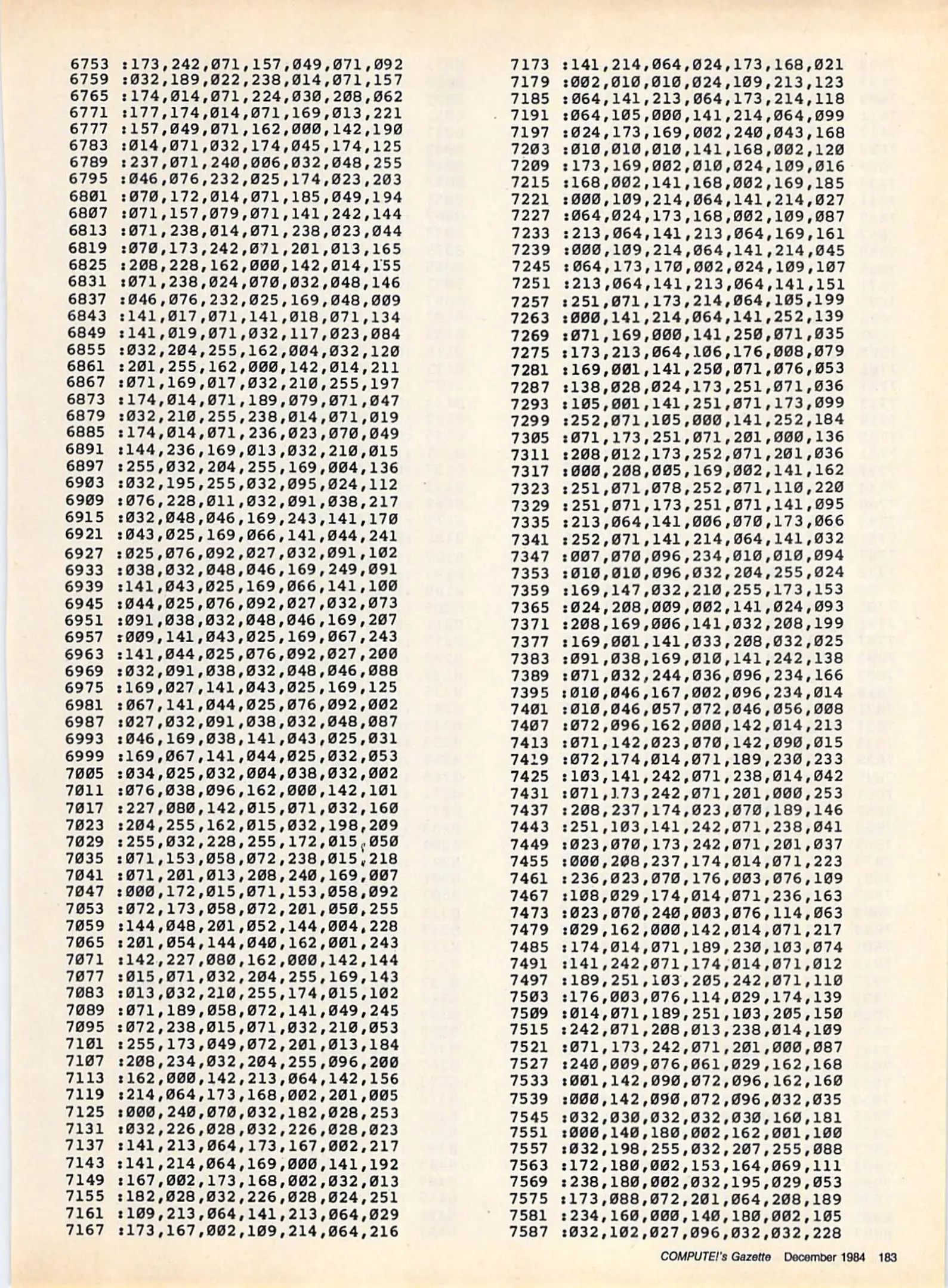 6753 :173,242,071,157,049,071,092
6759 :032,189,022,238,014,071,157
6765 :174,014,071,224,030,208,062
6771 :177,174,014,071,169,013,221
6777 :157,049,071,162,000,142,190
6783 :014,071,032,174,045,174,125
6789 :237,071,240,006,032,048,255
6795 :046,076,232,025,174,023,203
6801 :070,172,014,071,185,049,194
6807 :071,157,079,071,141,242,144
6813 :071,238,014,071,238,023,044
6819 :070,173,242,071,201,013,165
6825 :208,228,162,000,142,014,155
6831 :071,238,024,070,032,048,146
6837 :046,076,232,025,169,048,009
6843 :141,017,071,141,018,071,134
6849 :141,019,071,032,117,023,084
6855 :032,204,255,162,004,032,120
6861 :201,255,162,000,142,014,211
6867 :071,169,017,032,210,255,197
6873 :174,014,071,189,079,071,047
6879 :032,210,255,238,014,071,019
6885 :174,014,071,236,023,070,049
6891 :144,236,169,013,032,210,015
6897 :255,032,204,255,169,004,136
6903 :032,195,255,032,095,024,112
6909 :076,228,011,032,091,038,217
6915 :032,048,046,169,243,141,170
6921 :043,025,169,066,141,044,241
6927 :025,076,092,027,032,091,102
6933 :038,032,048,046,169,249,091
6939 :141,043,025,169,066,141,100
6945 :044,025,076,092,027,032,073
6951 :091,038,032,048,046,169,207
6957 :009,141,043,025,169,067,243
6963 :141,044,025,076,092,027,200
6969 :032,091,038,032,048,046,088
6975 :169,027,141,043,025,169,125
6981 :067,141,044,025,076,092,002
6987 :027,032,091,038,032,048,087
6993 :046,169,038,141,043,025,031
6999 :169,067,141,044,025,032,053
7005 :034,025,032,004,038,032,002
7011 :076,038,096,162,000,142,101
7017 :227,080,142,015,071,032,160
7023 :204,255,162,015,032,198,209
7029 :255,032,228,255,172,015,050
7035 :071,153,058,072,238,015,218
7041 :071,201,013,208,240,169,007
7047 :000,172,015,071,153,058,092
7053 :072,173,058,072,201,050,255
7059 :144,048,201,052,144,004,228
7065 :201,054,144,040,162,001,243
7071 :142,227,080,162,000,142,144
7077 :015,071,032,204,255,169,143
7083 :013,032,210,255,174,015,102
7089 :071,189,058,072,141,049,245
7095 :072,238,015,071,032,210,053
7101 :255,173,049,072,201,013,184
7107 :208,234,032,204,255,096,200
7113 :162,000,142,213,064,142,156
7119 :214,064,173,168,002,201,005
7125 :000,240,070,032,182,028,253
7131 :032,226,028,032,226,028,023
7137 :141,213,064,173,167,002,217
7143 :141,214,064,169,000,141,192
7149 :167,002,173,168,002,032,013
7155 :182,028,032,226,028,024,251
7161 :109,213,064,141,213,064,029
7167 :173,167,002,109,214,064,216

7173 :141,214,064,024,173,168,021
7179 :002,010,010,024,109,213,123
7185 :064,141,213,064,173,214,118
7191 :064,105,000,141,214,064,099
7197 :024,173,169,002,240,043,168
7203 :010,010,010,141,168,002,120
7209 :173,169,002,010,024,109,016
7215 :168,002,141,168,002,169,185
7221 :000,109,214,064,141,214,027
7227 :064,024,173,168,002,109,087
7233 :213,064,141,213,064,169,161
7239 :000,109,214,064,141,214,045
7245 :064,173,170,002,024,109,107
7251 :213,064,141,213,064,141,151
7257 :251,071,173,214,064,105,199
7263 :000,141,214,064,141,252,139
7269 :071,169,000,141,250,071,035
7275 :173,213,064,106,176,008,079
7281 :169,001,141,250,071,076,053
7287 :138,028,024,173,251,071,036
7293 :105,001,141,251,071,173,099
7299 :252,071,105,000,141,252,184
7305 :071,173,251,071,201,000,136
7311 :208,012,173,252,071,201,036
7317 :000,208,005,169,002,141,162
7323 :251,071,078,252,071,110,220
7329 :251,071,173,251,071,141,095
7335 :213,064,141,006,070,173,066
7341 :252,071,141,214,064,141,032
7347 :007,070,096,234,010,010,094
7353 :010,010,096,032,204,255,024
7359 :169,147,032,210,255,173,153
7365 :024,208,009,002,141,024,093
7371 :208,169,006,141,032,208,199
7377 :169,001,141,033,208,032,025
7383 :091,038,169,010,141,242,138
7389 :071,032,244,036,096,234,166
7395 :010,046,167,002,096,234,014
7401 :010,046,057,072,046,056,008
7407 :072,096,162,000,142,014,213
7413 :071,142,023,070,142,090,015
7419 :072,174,014,071,189,230,233
7425 :103,141,242,071,238,014,042
7431 :071,173,242,071,201,000,253
7437 :208,237,174,023,070,189,146
7443 :251,103,141,242,071,238,041
7449 :023,070,173,242,071,201,037
7455 :000,208,237,174,014,071,223
7461 :236,023,070,176,003,076,109
7467 :108,029,174,014,071,236,163
7473 :023,070,240,003,076,114,063
7479 :029,162,000,142,014,071,217
7485 :174,014,071,189,230,103,074
7491 :141,242,071,174,014,071,012
7497 :189,251,103,205,242,071,110
7503 :176,003,076,114,029,174,139
7509 :014,071,189,251,103,205,150
7515 :242,071,208,013,238,014,109
7521 :071,173,242,071,201,000,087
7527 :240,009,076,061,029,162,168
7533 :001,142,090,072,096,162,160
7539 :000,142,090,072,096,032,035
7545 :032,030,032,032,030,160,181
7551 :000,140,180,002,162,001,100
7557 :032,198,255,032,207,255,088
7563 :172,180,002,153,164,069,111
7569 :238,180,002,032,195,029,053
7575 :173,088,072,201,064,208,189
7581 :234,160,000,140,180,002,105
7587 :032,102,027,096,032,032,228

COMPUTE!'s Gazette December 1984 183